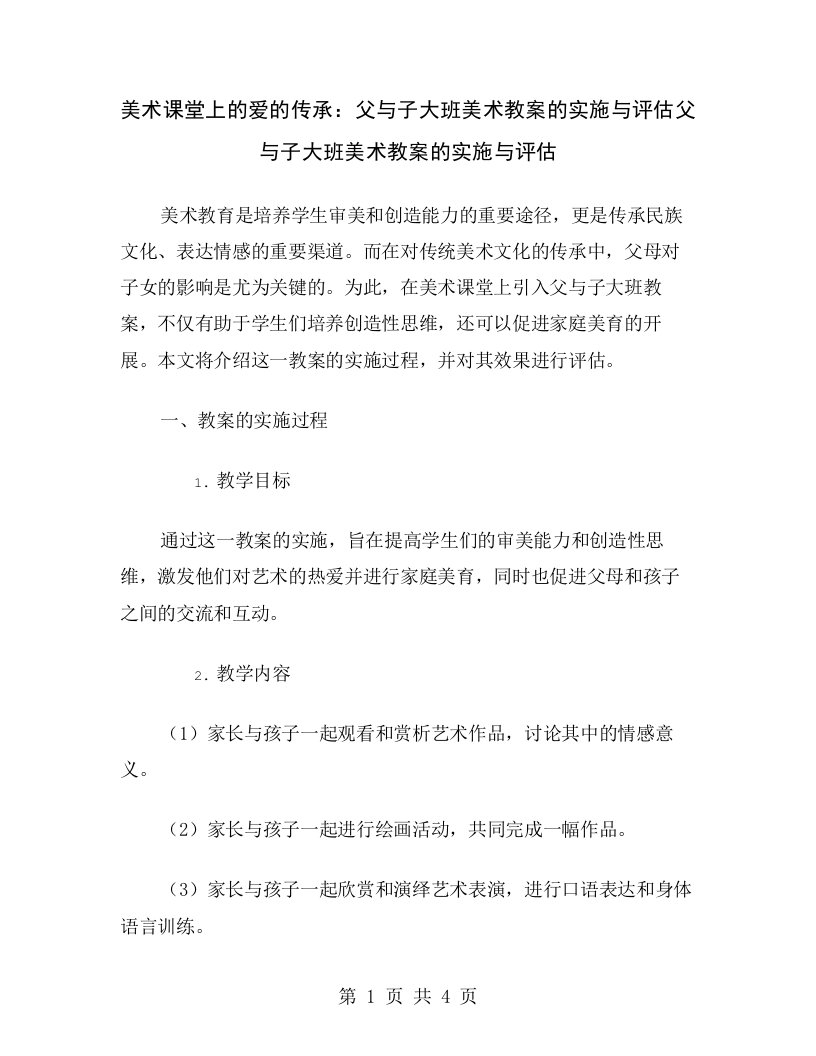 美术课堂上的爱的传承：父与子大班美术教案的实施与评估父与子大班美术教案的实施与评估

美术教育是培养学生审美和创造能力的重要途径，更是传承民族文化、表达情感的重要渠道。而在对传统美术文化的传承中，父母对子女的影响是尤为关键的。为此，在美术课堂上引入父与子大班教案，不仅有助于学生们培养创造性思维，还可以促进家庭美育的开展。本文将介绍这一教案的实施过程，并对其效果进行评估。

一、教案的实施过程

1. 教学目标

通过这一教案的实施，旨在提高学生们的审美能力和创造性思维，激发他们对艺术的热爱并进行家庭美育，同时也促进父母和孩子之间的交流和互动。

2. 教学内容

（1）家长与孩子一起观看和赏析艺术作品，讨论其中的情感意义。

（2）家长与孩子一起进行绘画活动，共同完成一幅作品。

（3）家长与孩子一起欣赏和演绎艺术表演，进行口语表达和身体语言训练。

第 1 页 共 4 页